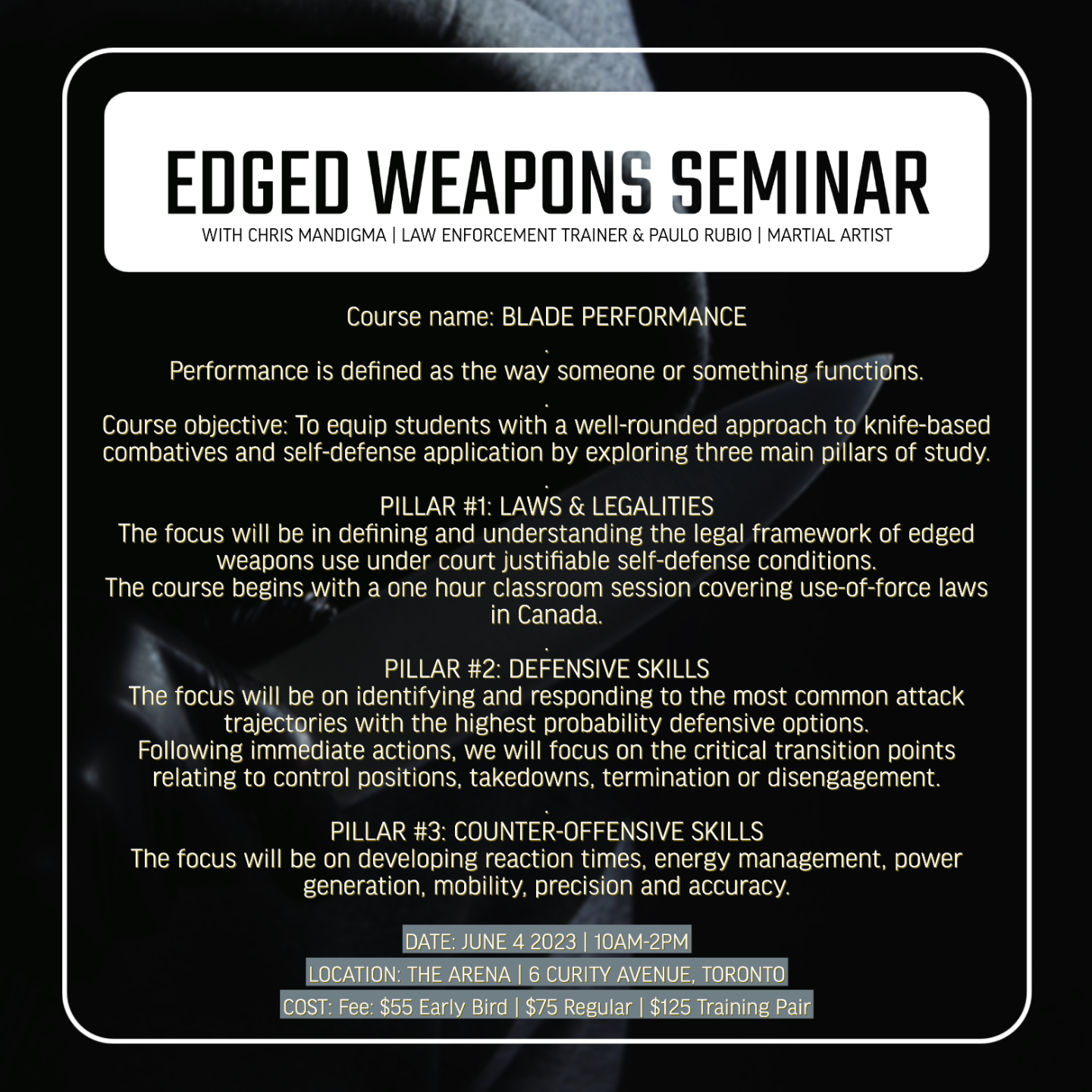 EDGED WEAPONS SEMINAR
WITH CHRIS MANDIGMA | LAW ENFORCEMENT TRAINER & PAULO RUBIO | MARTIAL ARTIST

Course name: BLADE PERFORMANCE
.
Performance is defined as the way someone or something functions.
.
Course objective: To equip students with a well-rounded approach to knife-based combatives and self-defense application by exploring three main pillars of study.
.
PILLAR #1: LAWS & LEGALITIES
The focus will be in defining and understanding the legal framework of edged weapons use under court justifiable self-defense conditions.
The course begins with a one hour classroom session covering use-of-force laws in Canada.
.
PILLAR #2: DEFENSIVE SKILLS
The focus will be on identifying and responding to the most common attack trajectories with the highest probability defensive options.
Following immediate actions, we will focus on the critical transition points relating to control positions, takedowns, termination or disengagement.
.
PILLAR #3: COUNTER-OFFENSIVE SKILLS
The focus will be on developing reaction times, energy management, power generation, mobility, precision and accuracy.

DATE: JUNE 4 2023 | 10AM-2PM
LOCATION: THE ARENA | 6 CURITY AVENUE, TORONTO
COST: Fee: $55 Early Bird | $75 Regular | $125 Training Pair